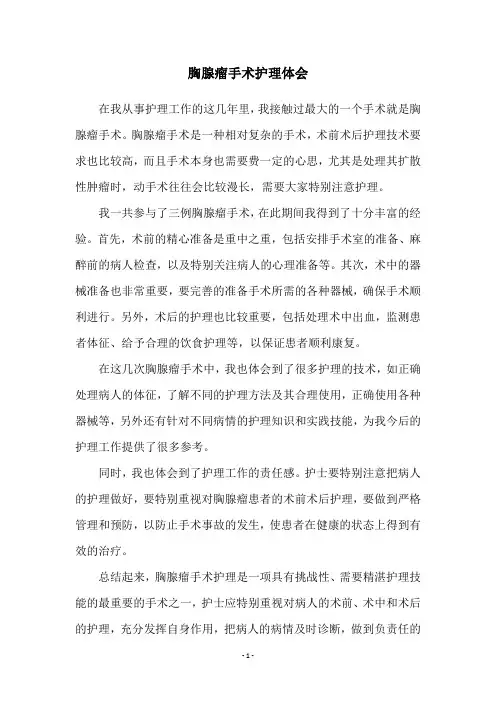 胸腺瘤手术护理体会

在我从事护理工作的这几年里，我接触过最大的一个手术就是胸腺瘤手术。胸腺瘤手术是一种相对复杂的手术，术前术后护理技术要求也比较高，而且手术本身也需要费一定的心思，尤其是处理其扩散性肿瘤时，动手术往往会比较漫长，需要大家特别注意护理。

我一共参与了三例胸腺瘤手术，在此期间我得到了十分丰富的经验。首先，术前的精心准备是重中之重，包括安排手术室的准备、麻醉前的病人检查，以及特别关注病人的心理准备等。其次，术中的器械准备也非常重要，要完善的准备手术所需的各种器械，确保手术顺利进行。另外，术后的护理也比较重要，包括处理术中出血，监测患者体征、给予合理的饮食护理等，以保证患者顺利康复。

在这几次胸腺瘤手术中，我也体会到了很多护理的技术，如正确处理病人的体征，了解不同的护理方法及其合理使用，正确使用各种器械等，另外还有针对不同病情的护理知识和实践技能，为我今后的护理工作提供了很多参考。

同时，我也体会到了护理工作的责任感。护士要特别注意把病人的护理做好，要特别重视对胸腺瘤患者的术前术后护理，要做到严格管理和预防，以防止手术事故的发生，使患者在健康的状态上得到有效的治疗。

总结起来，胸腺瘤手术护理是一项具有挑战性、需要精湛护理技能的最重要的手术之一，护士应特别重视对病人的术前、术中和术后的护理，充分发挥自身作用，把病人的病情及时诊断，做到负责任的

- 1 -